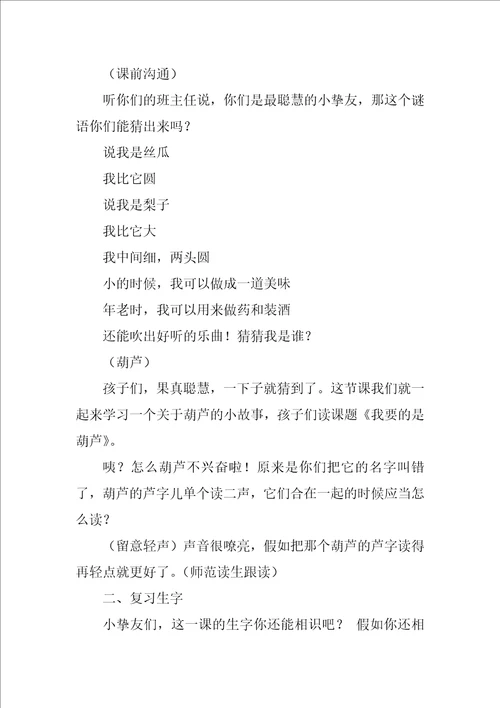 （课前沟通）

听你们的班主任说，你们是最聪慧的小挚友，那这个谜语你们能猜出来吗？

说我是丝瓜

我比它圆

说我是梨子

我比它大

我中间细，两头圆

小的时候，我可以做成一道美味

年老时，我可以用来做药和装酒

还能吹出好听的乐曲！猜猜我是谁？

（葫芦）

孩子们，果真聪慧，一下子就猜到了。这节课我们就一起来学习一个关于葫芦的小故事，孩子们读课题《我要的是葫芦》。

咦？怎么葫芦不兴奋啦！原来是你们把它的名字叫错了，葫芦的芦字儿单个读二声，它们合在一起的时候应当怎么读？

（留意轻声）声音很嘹亮，假如把那个葫芦的芦字读得再轻点就更好了。（师范读生跟读）

二、复习生字

小挚友们，这一课的生字你还能相识吧？ 假如你还相